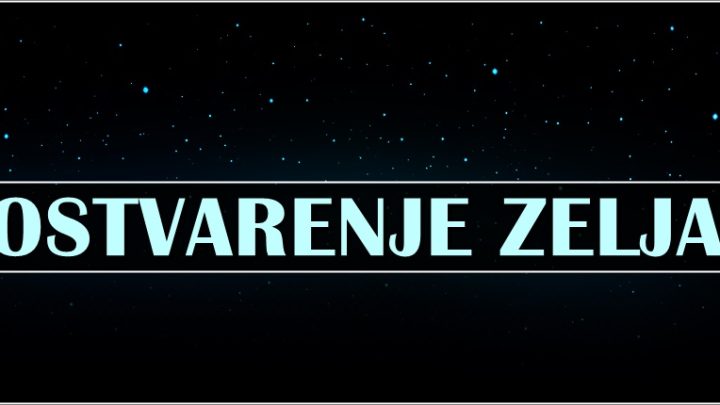 OSTVARENJE ZELJA